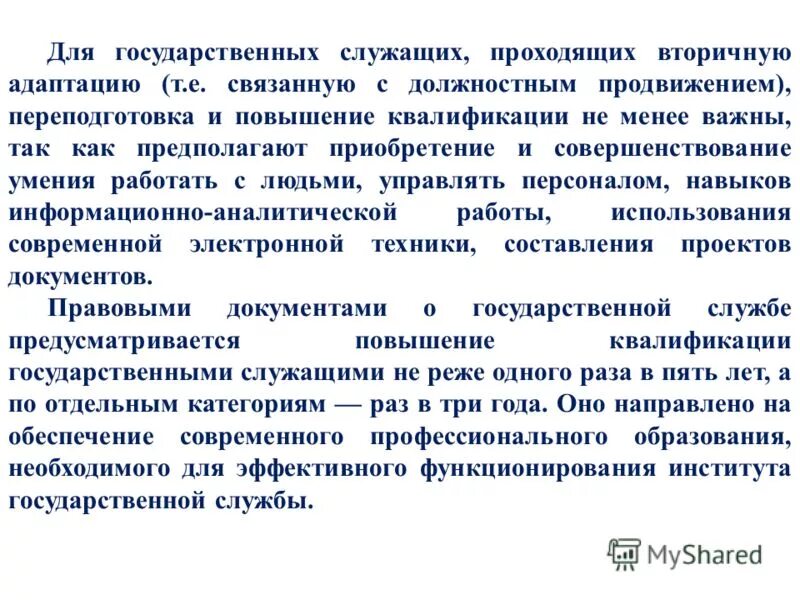 Для государственных служащих, проходящих вторичную адаптацию (т.е. связанную с должностным продвижением), переподготовка и повышение квалификации не менее важны, так как предполагают приобретение и совершенствование умения работать с людьми, управлять персоналом, навыков информационно-аналитической работы, использования современной электронной техники, составления проектов документов.

Правовыми документами о государственной службе предусматривается повышение квалификации государственными служащими не реже одного раза в пять лет, а по отдельным категориям — раз в три года. Оно направлено на обеспечение современного профессионального образования, необходимого для эффективного функционирования института государственной службы.

MyShared